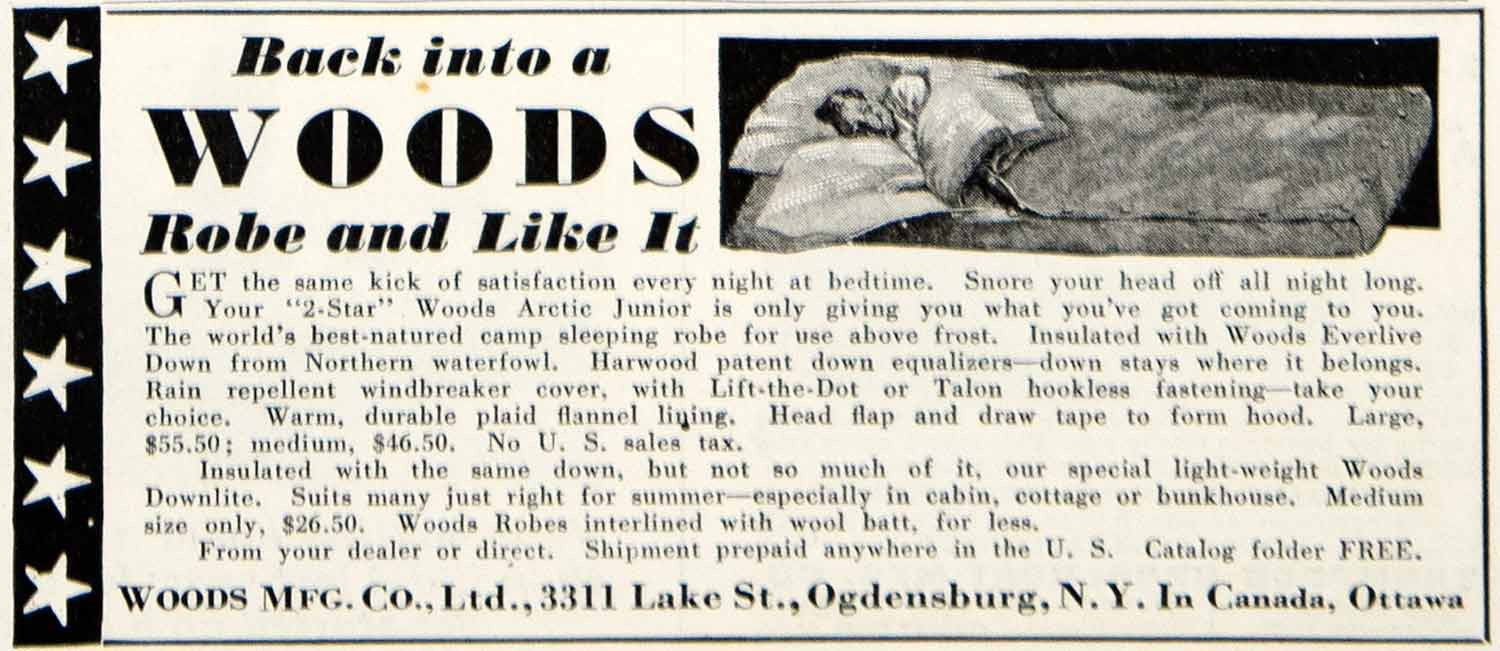 Back into a
WOODS
Robe and Like It

GET the same kick of satisfaction every night at bedtime. Snore your head off all night long. Your "2-Star" Woods Arctic Junior is only giving you what you've got coming to you. The world's best-natured camp sleeping robe for use above frost. Insulated with Woods Everlive Down from Northern waterfowl. Harwood patent down equalizers—down stays where it belongs. Rain repellent windbreaker cover, with Lift-the-Dot or Talon hookless fastening—take your choice. Warm, durable plaid flannel lining. Head flap and draw tape to form hood. Large, $55.50; medium, $46.50. No U. S. sales tax.

Insulated with the same down, but not so much of it, our special light-weight Woods Downlite. Suits many just right for summer—especially in cabin, cottage or bunkhouse. Medium size only, $26.50. Woods Robes interlined with wool batt, for less.

From your dealer or direct. Shipment prepaid anywhere in the U. S. Catalog folder FREE.

WOODS MFG. CO., Ltd., 3311 Lake St., Ogdensburg, N. Y. In Canada, Ottawa